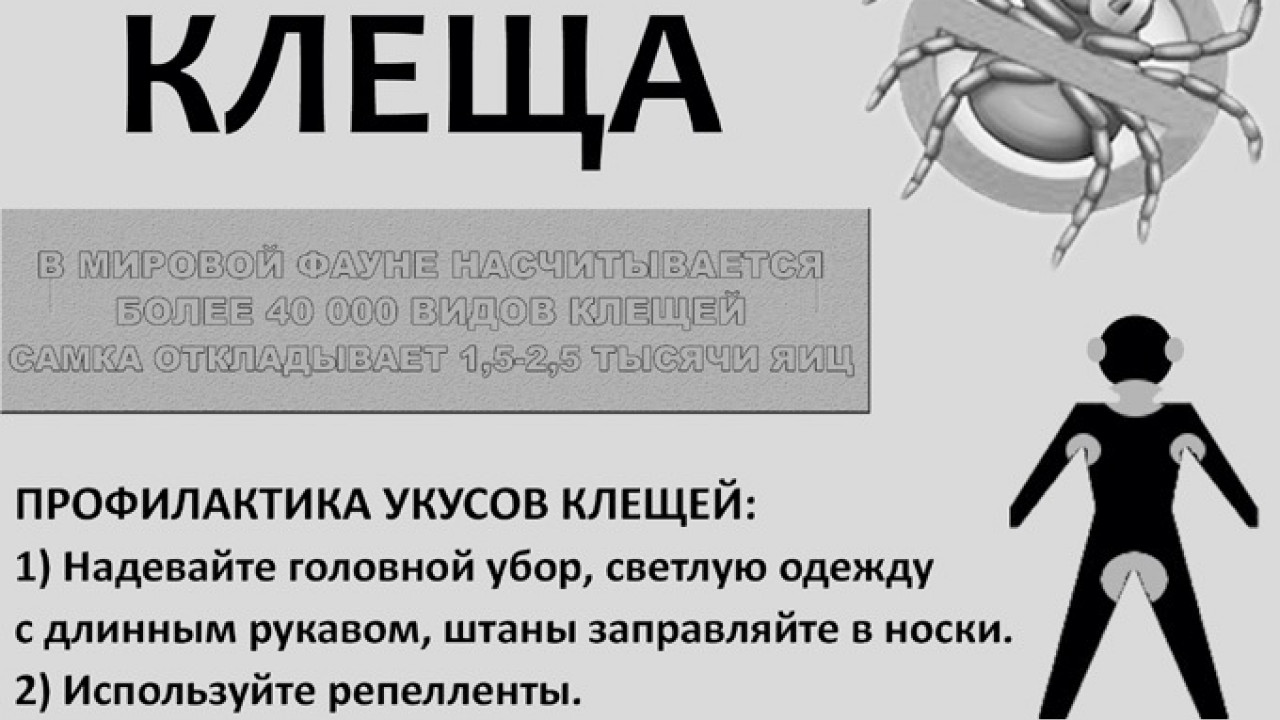 КЛЕЩА

В МИРОВОЙ ФАУНЕ НАСЧИТЫВАЕТСЯ
БОЛЕЕ 40 000 ВИДОВ КЛЕЩЕЙ
САМКА ОТКЛАДЫВАЕТ 1,5-2,5 ТЫСЯЧИ ЯИЦ

ПРОФИЛАКТИКА УКУСОВ КЛЕЩЕЙ:
1) Надевайте головной убор, светлую одежду с длинным рукавом, штаны заправляйте в носки.
2) Используйте репелленты.